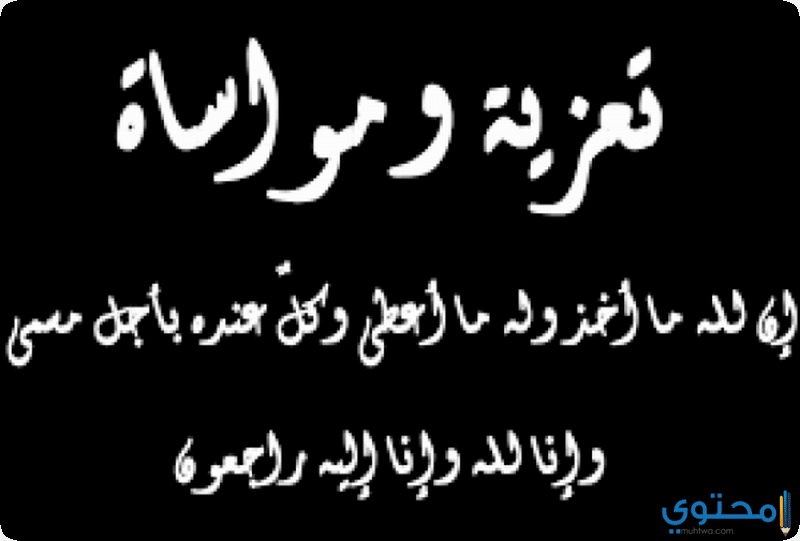 تعزية ومواساة

إن لله ما أخذ وله ما أعطى وكلّ عنده بأجل مسمى

وإنا لله وإنا إليه راجعون

محتوى
muhtwa.com